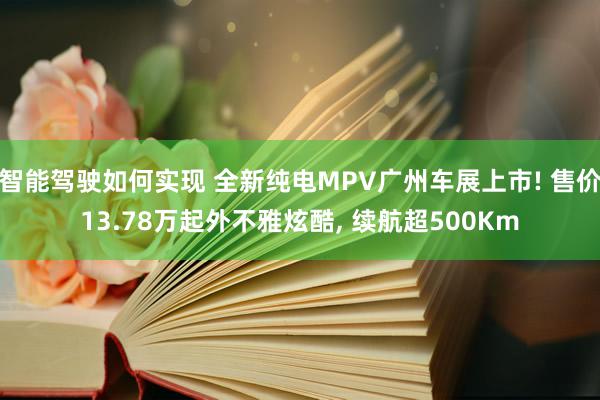 智能驾驶如何实现 全新纯电MPV广州车展上市! 售价13.78万起外不雅炫酷, 续航超500Km